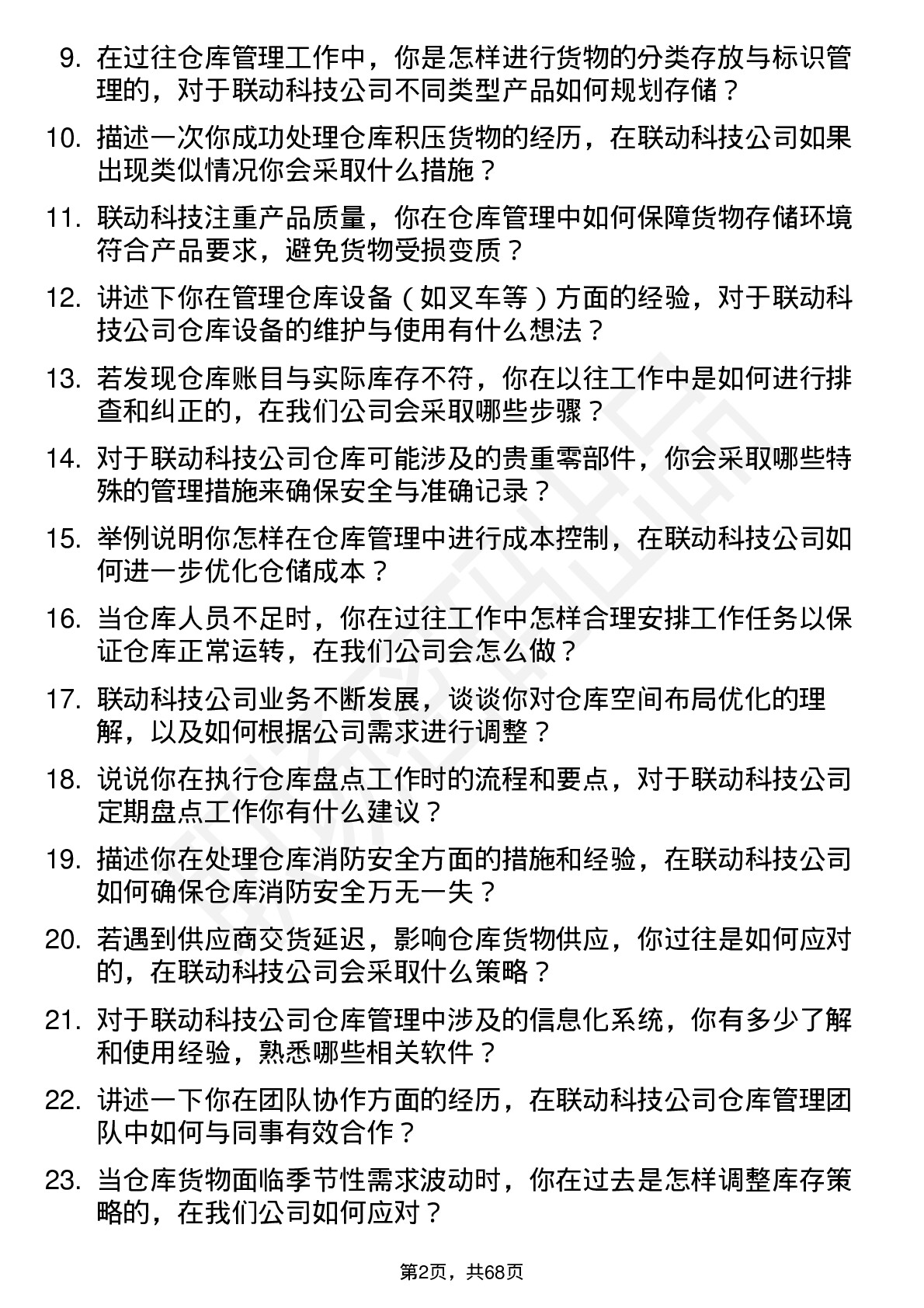 9. 在过往仓库管理工作中，你是怎样进行货物的分类存放与标识管理的，对于联动科技公司不同类型产品如何规划存储？

10. 描述一次你成功处理仓库积压货物的经历，在联动科技公司如果出现类似情况你会采取什么措施？

11. 联动科技注重产品质量，你在仓库管理中如何保障货物存储环境符合产品要求，避免货物受损变质？

12. 讲述下你在管理仓库设备（如叉车等）方面的经验，对于联动科技公司仓库设备的维护与使用有什么想法？

13. 若发现仓库账目与实际库存不符，你在以往工作中是如何进行排查和纠正的，在我们公司会采取哪些步骤？

14. 对于联动科技公司仓库可能涉及的贵重零部件，你会采取哪些特殊的管理措施来确保安全与准确记录？

15. 举例说明你怎样在仓库管理中进行成本控制，在联动科技公司如何进一步优化仓储成本？

16. 当仓库人员不足时，你在过往工作中怎样合理安排工作任务以保证仓库正常运转，在我们公司会怎么做？

17. 联动科技公司业务不断发展，谈谈你对仓库空间布局优化的理解，以及如何根据公司需求进行调整？

18. 说说你在执行仓库盘点工作时的流程和要点，对于联动科技公司定期盘点工作你有什么建议？

19. 描述你在处理仓库消防安全方面的措施和经验，在联动科技公司如何确保仓库消防安全万无一失？

20. 若遇到供应商交货延迟，影响仓库货物供应，你过往是如何应对的，在联动科技公司会采取什么策略？

21. 对于联动科技公司仓库管理中涉及的信息化系统，你有多少了解和使用经验，熟悉哪些相关软件？

22. 讲述一下你在团队协作方面的经历，在联动科技公司仓库管理团队中如何与同事有效合作？

23. 当仓库货物面临季节性需求波动时，你在过去是怎样调整库存策略的，在我们公司如何应对？

第2页，共68页